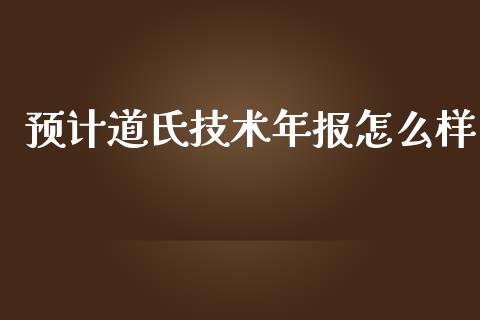 预计道氏技术年报怎么样